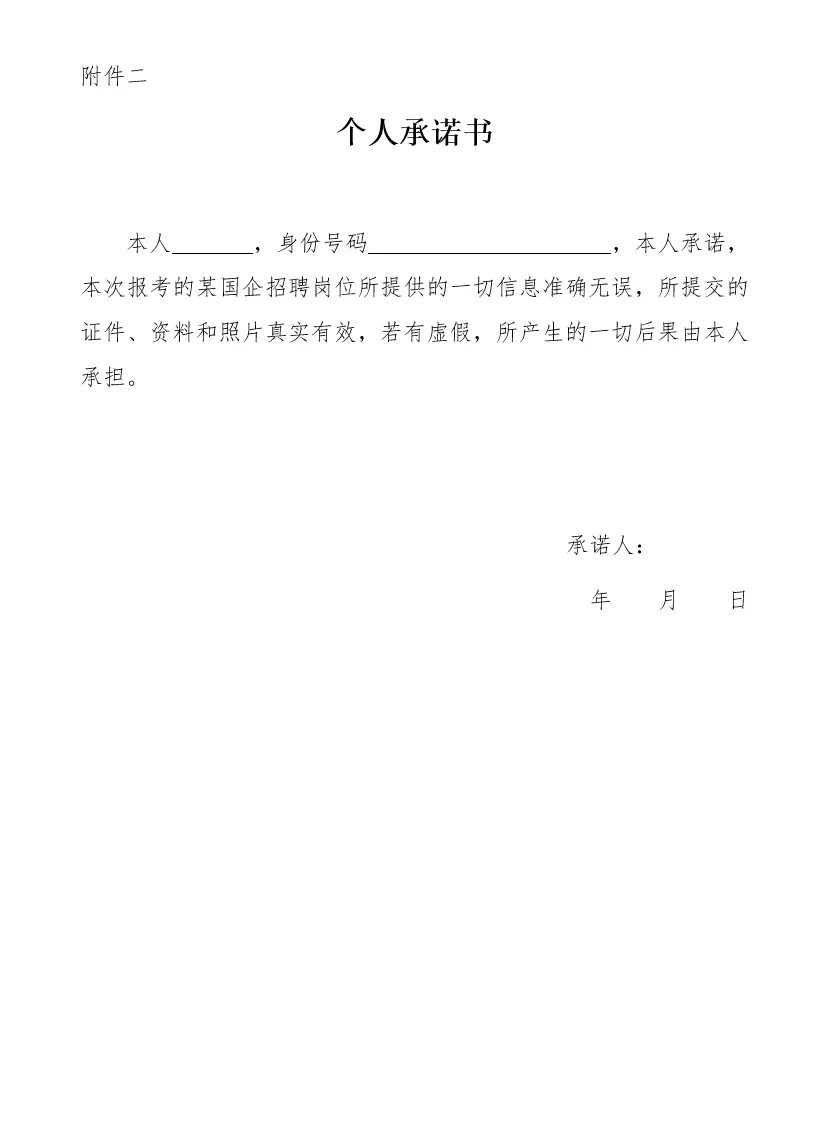 附件二

个人承诺书

本人________，身份号码______________________，本人承诺，本次报考的某国企招聘岗位所提供的一切信息准确无误，所提交的证件、资料和照片真实有效，若有虚假，所产生的一切后果由本人承担。

承诺人：

年　　月　　日